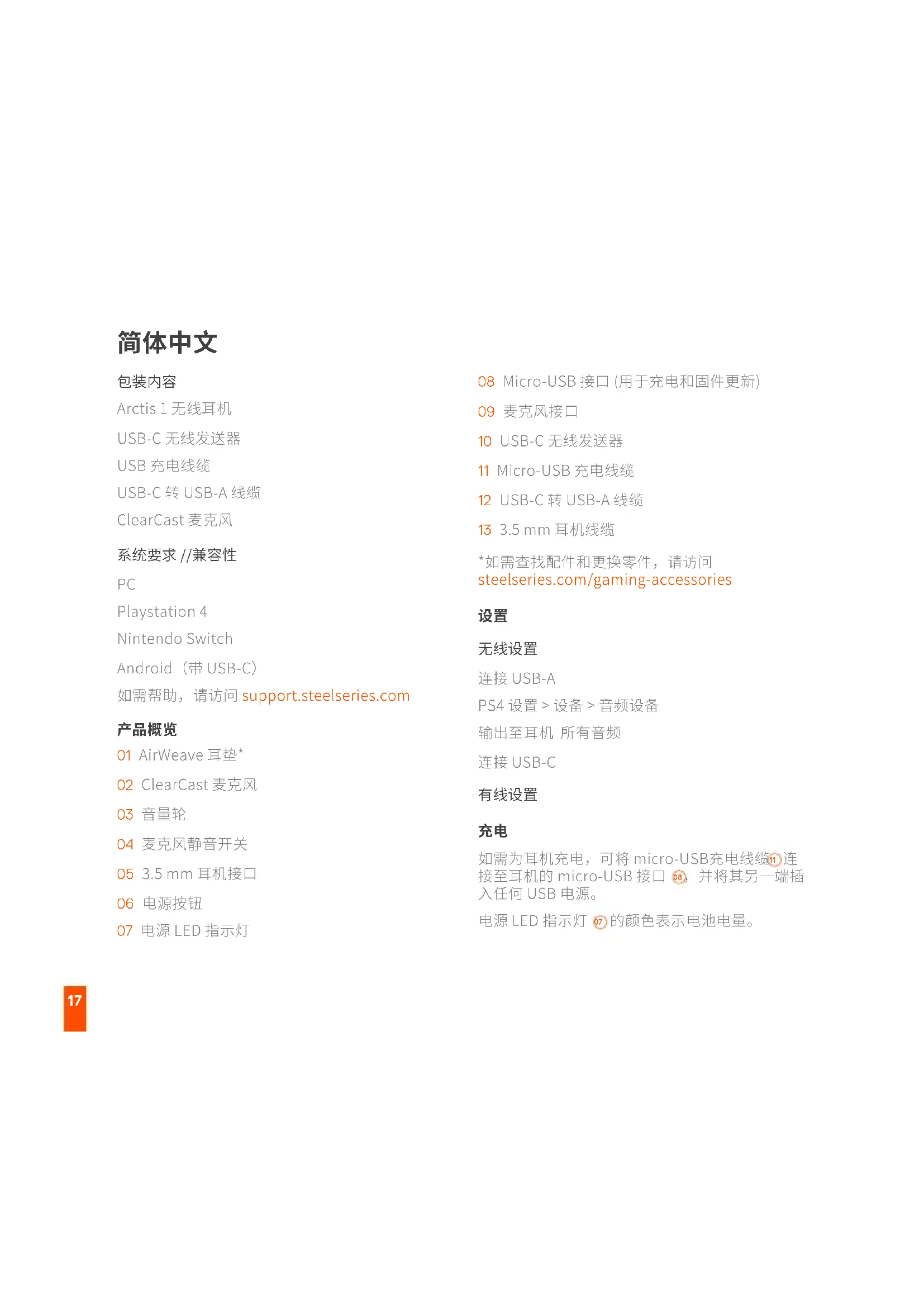 简体中文

包装内容

Arctis 1 无线耳机

USB-C 无线发送器

USB 充电线缆

USB-C 转 USB-A 线缆

ClearCast 麦克风

系统要求 //兼容性

PC

Playstation 4

Nintendo Switch

Android（带 USB-C）

如需帮助，请访问 support.steelseries.com

产品概览

01 AirWeave 耳垫*

02 ClearCast 麦克风

03 音量轮

04 麦克风静音开关

05 3.5 mm 耳机接口

06 电源按钮

07 电源 LED 指示灯

08 Micro-USB 接口 (用于充电和固件更新)

09 麦克风接口

10 USB-C 无线发送器

11 Micro-USB 充电线缆

12 USB-C 转 USB-A 线缆

13 3.5 mm 耳机线缆

*如需查找配件和更换零件，请访问 steelseries.com/gaming-accessories

设置

无线设置

连接 USB-A

PS4 设置 > 设备 > 音频设备

输出至耳机 所有音频

连接 USB-C

有线设置

充电

如需为耳机充电，可将 micro-USB充电线缆 11 连接至耳机的 micro-USB 接口 08，并将其另一端插入任何 USB 电源。

电源 LED 指示灯 07 的颜色表示电池电量。

17